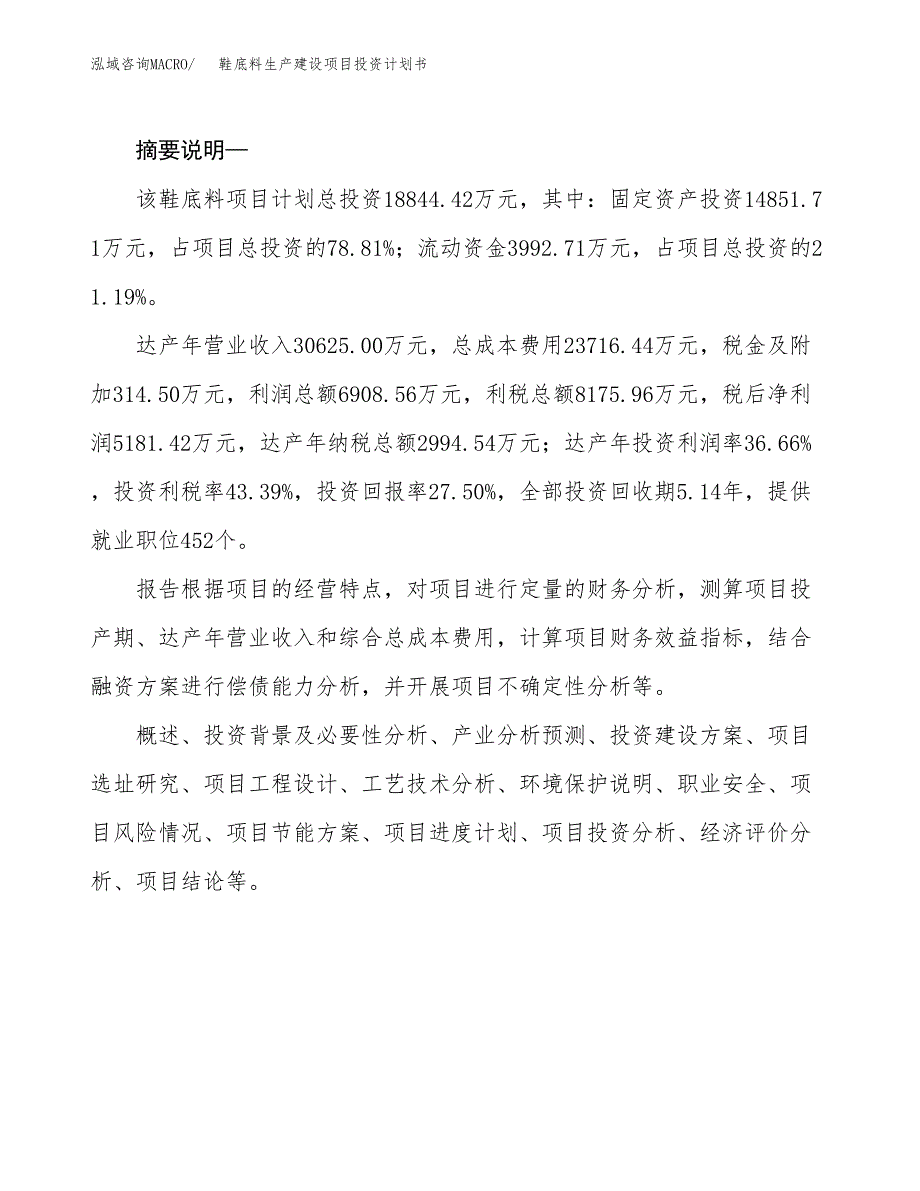 泓域咨询MACRO/ 鞋底料生产建设项目投资计划书

摘要说明—

该鞋底料项目计划总投资18844.42万元，其中：固定资产投资14851.71万元，占项目总投资的78.81%；流动资金3992.71万元，占项目总投资的21.19%。

达产年营业收入30625.00万元，总成本费用23716.44万元，税金及附加314.50万元，利润总额6908.56万元，利税总额8175.96万元，税后净利润5181.42万元，达产年纳税总额2994.54万元；达产年投资利润率36.66%，投资利税率43.39%，投资回报率27.50%，全部投资回收期5.14年，提供就业职位452个。

报告根据项目的经营特点，对项目进行定量的财务分析，测算项目投产期、达产年营业收入和综合总成本费用，计算项目财务效益指标，结合融资方案进行偿债能力分析，并开展项目不确定性分析等。

概述、投资背景及必要性分析、产业分析预测、投资建设方案、项目选址研究、项目工程设计、工艺技术分析、环境保护说明、职业安全、项目风险情况、项目节能方案、项目进度计划、项目投资分析、经济评价分析、项目结论等。